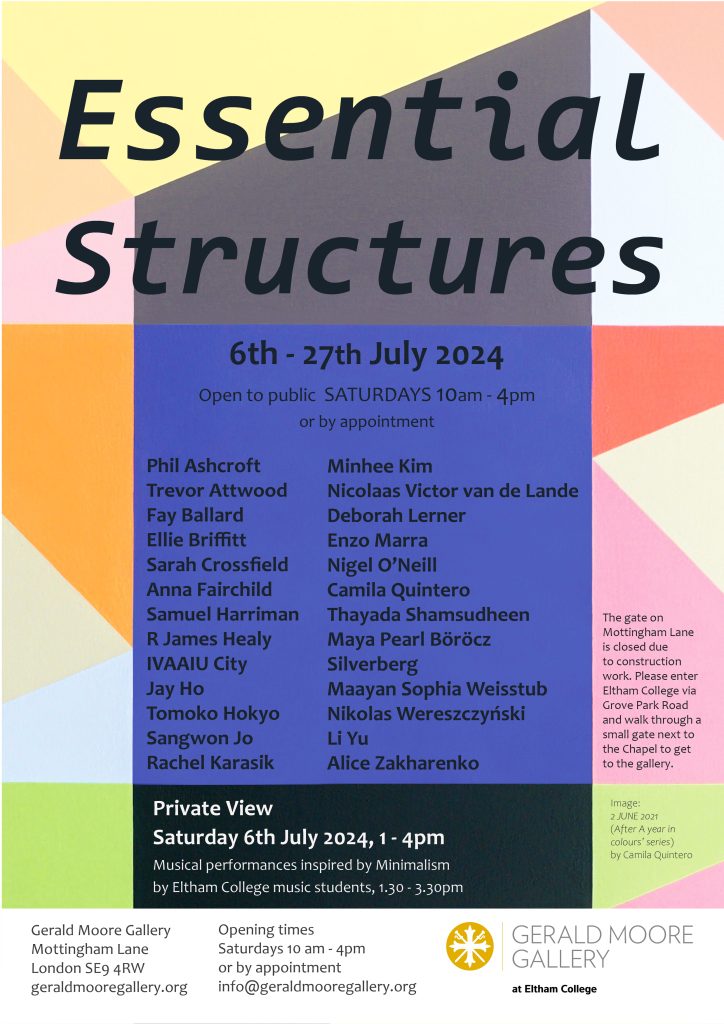 Essential Structures

6th - 27th July 2024

Open to public SATURDAYS 10am - 4pm
or by appointment

Phil Ashcroft
Trevor Attwood
Fay Ballard
Ellie Briffitt
Sarah Crossfield
Anna Fairchild
Samuel Harriman
R James Healy
IVAAIU City
Jay Ho
Tomoko Hokyo
Sangwon Jo
Rachel Karasik

Minhee Kim
Nicolaas Victor van de Lande
Deborah Lerner
Enzo Marra
Nigel O'Neill
Camila Quintero
Thayada Shamsudheen
Maya Pearl Böröcz
Silverberg
Maayan Sophia Weisstub
Nikolas Wereszczyński
Li Yu
Alice Zakharenko

The gate on Mottingham Lane is closed due to construction work. Please enter Eltham College via Grove Park Road and walk through a small gate next to the Chapel to get to the gallery.

Private View
Saturday 6th July 2024, 1 - 4pm
Musical performances inspired by Minimalism by Eltham College music students, 1.30 - 3.30pm

Image:
2 JUNE 2021
(After A year in colours' series)
by Camila Quintero

Gerald Moore Gallery
Mottingham Lane
London SE9 4RW
geraldmooregallery.org

Opening times
Saturdays 10 am - 4pm
or by appointment
info@geraldmooregallery.org

GERALD MOORE GALLERY
at Eltham College